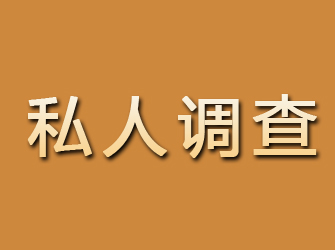 私人调查